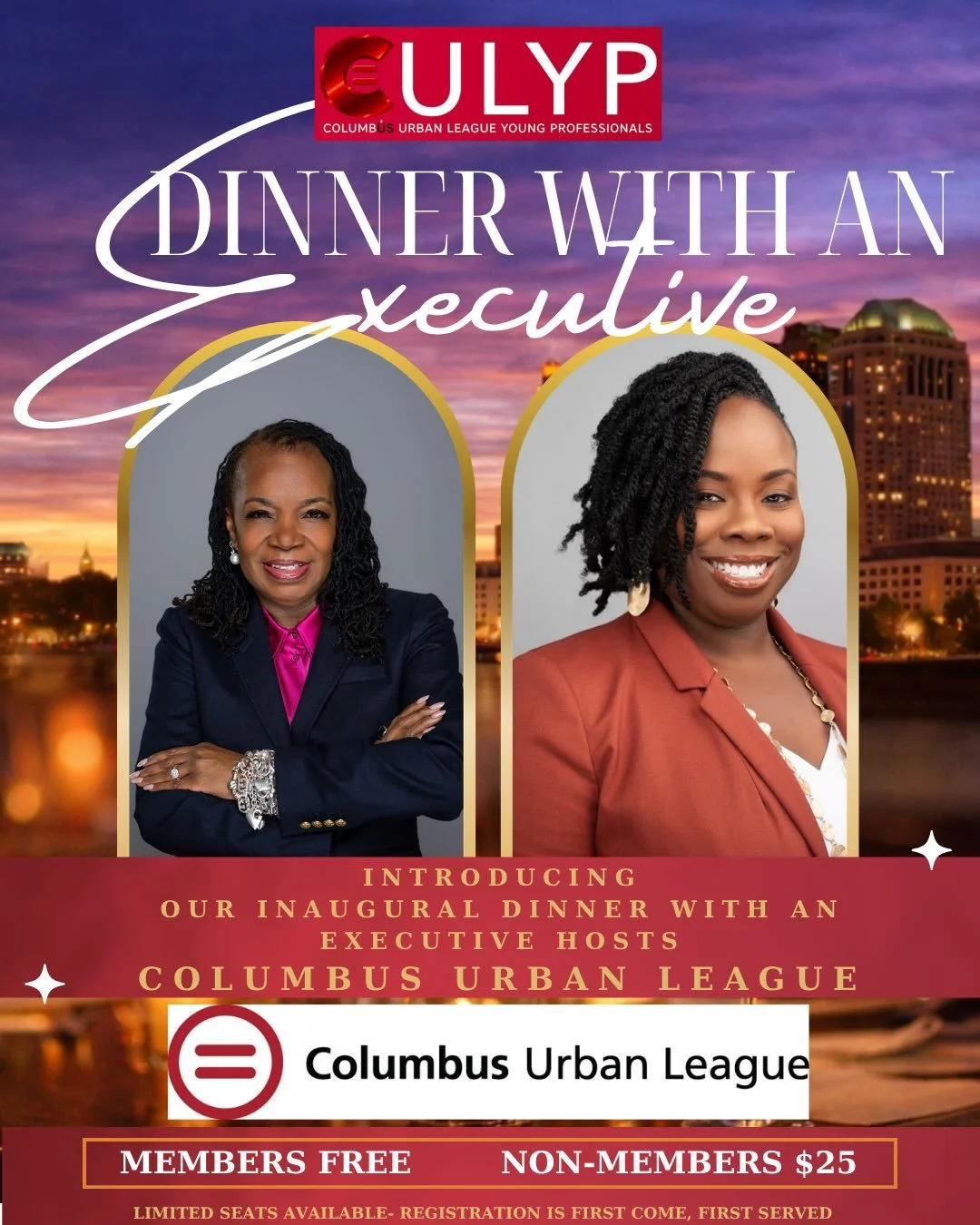 CULYP
COLUMBUS URBAN LEAGUE YOUNG PROFESSIONALS

DINNER WITH AN Executive

INTRODUCING
OUR INAUGURAL DINNER WITH AN EXECUTIVE HOSTS
COLUMBUS URBAN LEAGUE

Columbus Urban League

MEMBERS FREE NON-MEMBERS $25

LIMITED SEATS AVAILABLE- REGISTRATION IS FIRST COME, FIRST SERVED